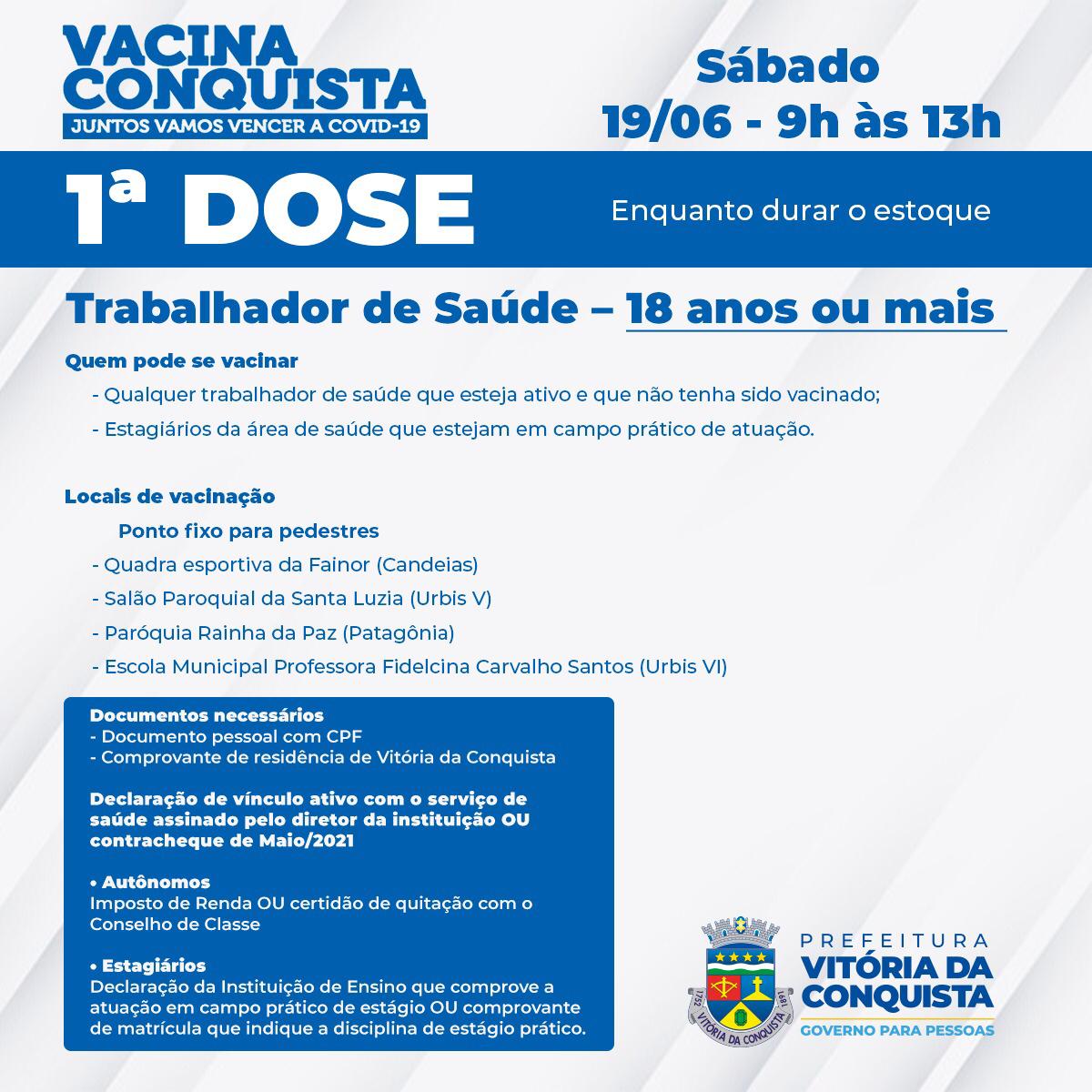 VACINA CONQUISTA
JUNTOS VAMOS VENCER A COVID-19

Sábado
19/06 - 9h às 13h

1ª DOSE

Enquanto durar o estoque

Trabalhador de Saúde – 18 anos ou mais

Quem pode se vacinar
- Qualquer trabalhador de saúde que esteja ativo e que não tenha sido vacinado;
- Estagiários da área de saúde que estejam em campo prático de atuação.

Locais de vacinação
Ponto fixo para pedestres
- Quadra esportiva da Fainor (Candeias)
- Salão Paroquial da Santa Luzia (Urbis V)
- Paróquia Rainha da Paz (Patagônia)
- Escola Municipal Professora Fidelcina Carvalho Santos (Urbis VI)

Documentos necessários
- Documento pessoal com CPF
- Comprovante de residência de Vitória da Conquista

Declaração de vínculo ativo com o serviço de saúde assinado pelo diretor da instituição OU contracheque de Maio/2021

• Autônomos
Imposto de Renda OU certidão de quitação com o Conselho de Classe

• Estagiários
Declaração da Instituição de Ensino que comprove a atuação em campo prático de estágio OU comprovante de matrícula que indique a disciplina de estágio prático.

1752 VITÓRIA DA CONQUISTA 1891

PREFEITURA
VITÓRIA DA CONQUISTA
GOVERNO PARA PESSOAS